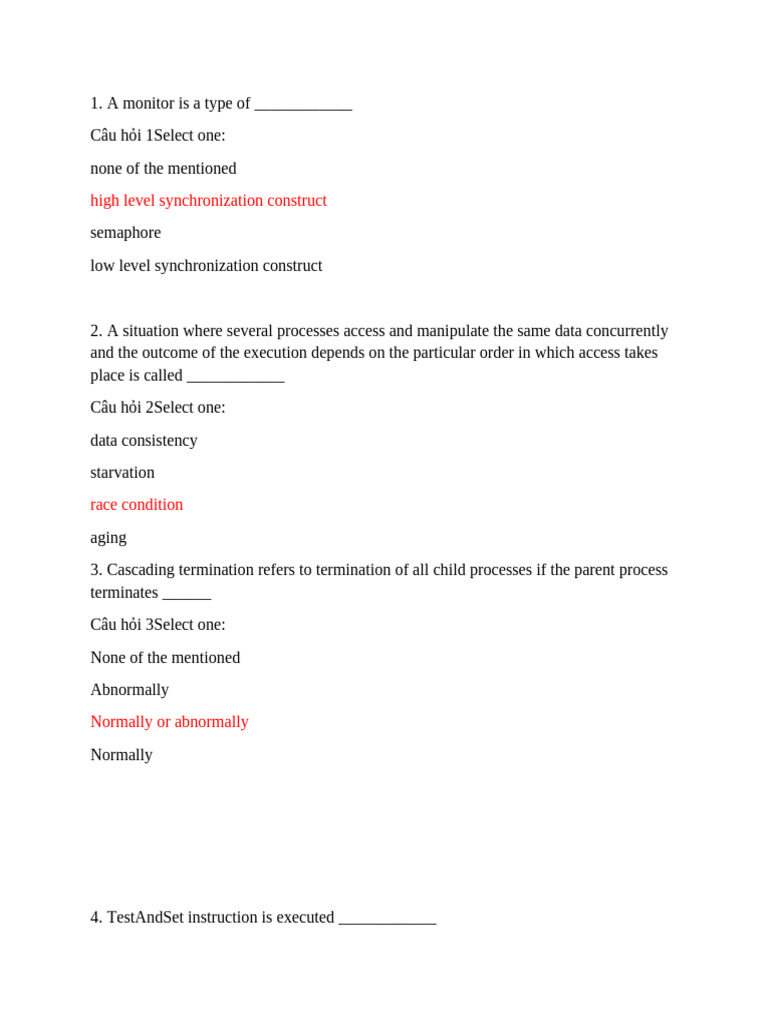 1. A monitor is a type of ____________

Câu hỏi 1Select one:

none of the mentioned

high level synchronization construct

semaphore

low level synchronization construct

2. A situation where several processes access and manipulate the same data concurrently and the outcome of the execution depends on the particular order in which access takes place is called ____________

Câu hỏi 2Select one:

data consistency

starvation

race condition

aging

3. Cascading termination refers to termination of all child processes if the parent process terminates ______

Câu hỏi 3Select one:

None of the mentioned

Abnormally

Normally or abnormally

Normally

4. TestAndSet instruction is executed ____________